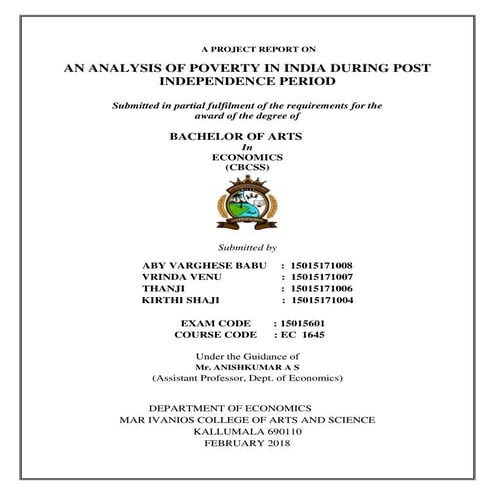 A PROJECT REPORT ON

AN ANALYSIS OF POVERTY IN INDIA DURING POST INDEPENDENCE PERIOD

Submitted in partial fulfilment of the requirements for the award of the degree of

BACHELOR OF ARTS
In
ECONOMICS
(CBCSS)

Submitted by

ABY VARGHESE BABU : 15015171008
VRINDA VENU : 15015171007
THANJI : 15015171006
KIRTHI SHAJI : 15015171004

EXAM CODE : 15015601
COURSE CODE : EC 1645

Under the Guidance of
Mr. ANISHKUMAR A S
(Assistant Professor, Dept. of Economics)

DEPARTMENT OF ECONOMICS
MAR IVANIOS COLLEGE OF ARTS AND SCIENCE
KALLUMALA 690110
FEBRUARY 2018